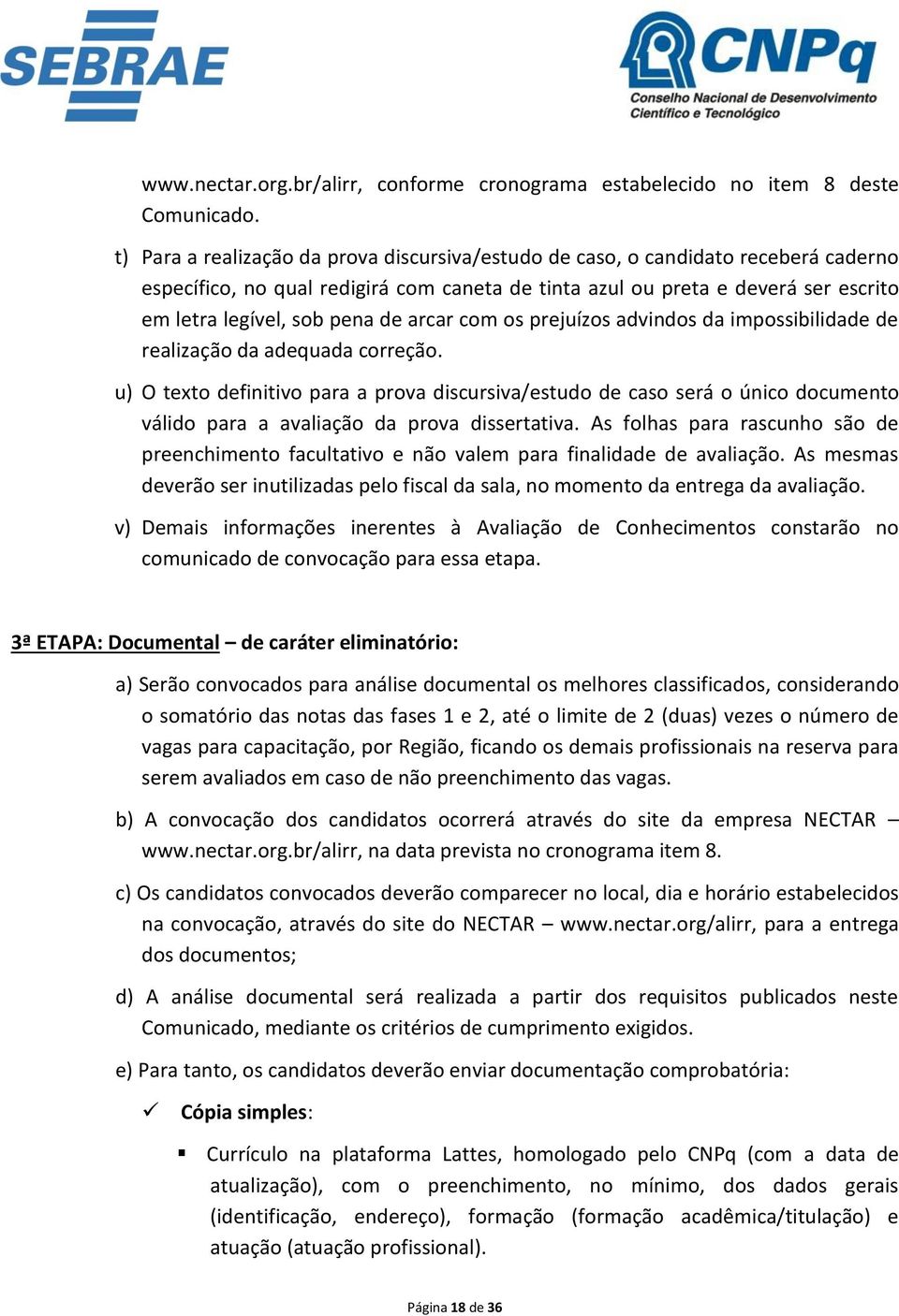 SEBRAE

CNPq
Conselho Nacional de Desenvolvimento Científico e Tecnológico

www.nectar.org.br/alirr, conforme cronograma estabelecido no item 8 deste Comunicado.

t) Para a realização da prova discursiva/estudo de caso, o candidato receberá caderno específico, no qual redigirá com caneta de tinta azul ou preta e deverá ser escrito em letra legível, sob pena de arcar com os prejuízos advindos da impossibilidade de realização da adequada correção.

u) O texto definitivo para a prova discursiva/estudo de caso será o único documento válido para a avaliação da prova dissertativa. As folhas para rascunho são de preenchimento facultativo e não valem para finalidade de avaliação. As mesmas deverão ser inutilizadas pelo fiscal da sala, no momento da entrega da avaliação.

v) Demais informações inerentes à Avaliação de Conhecimentos constarão no comunicado de convocação para essa etapa.

3ª ETAPA: Documental – de caráter eliminatório:

a) Serão convocados para análise documental os melhores classificados, considerando o somatório das notas das fases 1 e 2, até o limite de 2 (duas) vezes o número de vagas para capacitação, por Região, ficando os demais profissionais na reserva para serem avaliados em caso de não preenchimento das vagas.

b) A convocação dos candidatos ocorrerá através do site da empresa NECTAR – www.nectar.org.br/alirr, na data prevista no cronograma item 8.

c) Os candidatos convocados deverão comparecer no local, dia e horário estabelecidos na convocação, através do site do NECTAR – www.nectar.org/alirr, para a entrega dos documentos;

d) A análise documental será realizada a partir dos requisitos publicados neste Comunicado, mediante os critérios de cumprimento exigidos.

e) Para tanto, os candidatos deverão enviar documentação comprobatória:

✓ Cópia simples:

▪ Currículo na plataforma Lattes, homologado pelo CNPq (com a data de atualização), com o preenchimento, no mínimo, dos dados gerais (identificação, endereço), formação (formação acadêmica/titulação) e atuação (atuação profissional).

Página 18 de 36